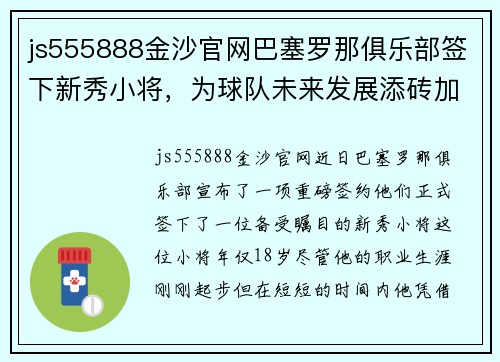 js555888金沙官网巴塞罗那俱乐部签下新秀小将，为球队未来发展添砖加

js555888金沙官网近日巴塞罗那俱乐部宣布了一项重磅签约他们正式签下了一位备受瞩目的新秀小将这位小将年仅18岁尽管他的职业生涯刚刚起步但在短短的时间内他凭借